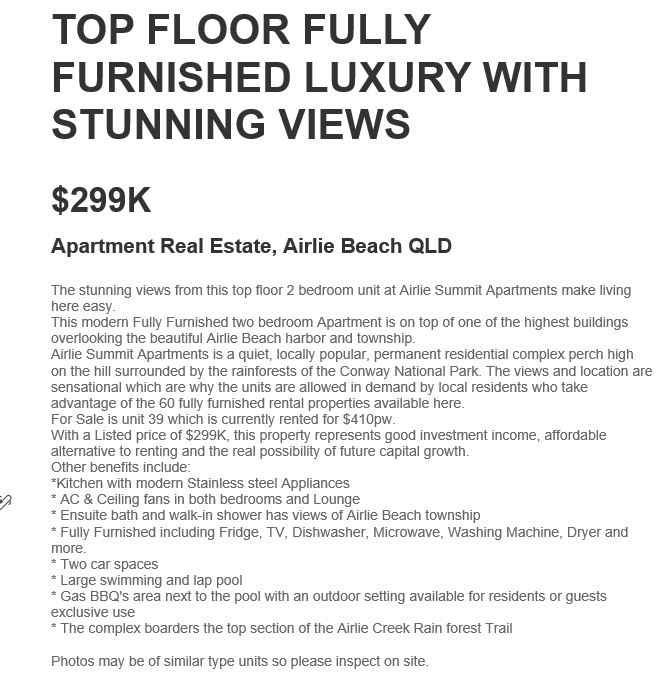 TOP FLOOR FULLY FURNISHED LUXURY WITH STUNNING VIEWS

$299K

Apartment Real Estate, Airlie Beach QLD

The stunning views from this top floor 2 bedroom unit at Airlie Summit Apartments make living here easy.
This modern Fully Furnished two bedroom Apartment is on top of one of the highest buildings overlooking the beautiful Airlie Beach harbor and township.
Airlie Summit Apartments is a quiet, locally popular, permanent residential complex perch high on the hill surrounded by the rainforests of the Conway National Park. The views and location are sensational which are why the units are allowed in demand by local residents who take advantage of the 60 fully furnished rental properties available here.
For Sale is unit 39 which is currently rented for $410pw.
With a Listed price of $299K, this property represents good investment income, affordable alternative to renting and the real possibility of future capital growth.
Other benefits include:
*Kitchen with modern Stainless steel Appliances
* AC & Ceiling fans in both bedrooms and Lounge
* Ensuite bath and walk-in shower has views of Airlie Beach township
* Fully Furnished including Fridge, TV, Dishwasher, Microwave, Washing Machine, Dryer and more.
* Two car spaces
* Large swimming and lap pool
* Gas BBQ's area next to the pool with an outdoor setting available for residents or guests exclusive use
* The complex boarders the top section of the Airlie Creek Rain forest Trail

Photos may be of similar type units so please inspect on site.